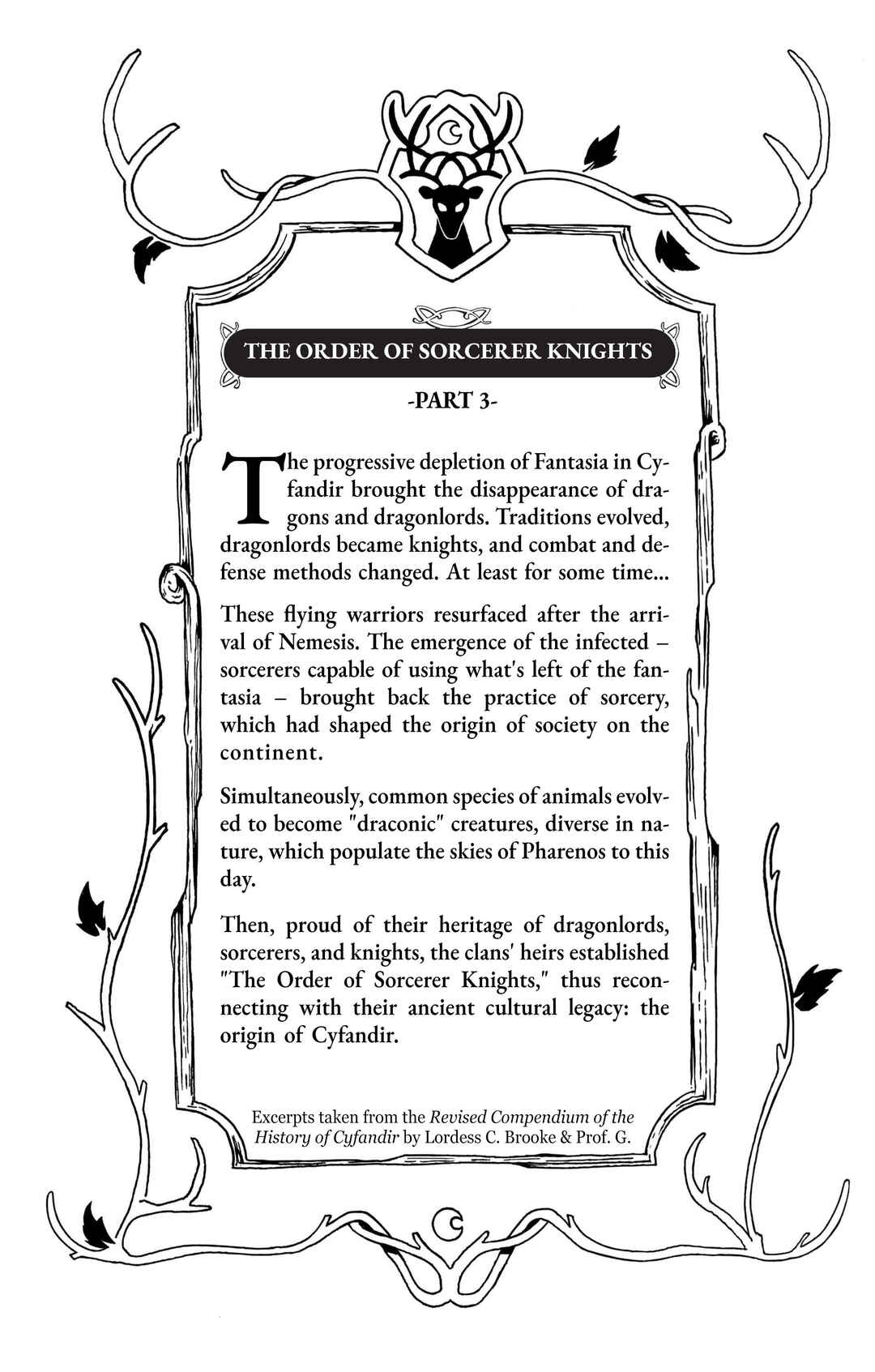 THE ORDER OF SORCERER KNIGHTS

-PART 3-

The progressive depletion of Fantasia in Cyfandir brought the disappearance of dragons and dragonlords. Traditions evolved, dragonlords became knights, and combat and defense methods changed. At least for some time...

These flying warriors resurfaced after the arrival of Nemesis. The emergence of the infected – sorcerers capable of using what's left of the fantasia – brought back the practice of sorcery, which had shaped the origin of society on the continent.

Simultaneously, common species of animals evolved to become "draconic" creatures, diverse in nature, which populate the skies of Pharenos to this day.

Then, proud of their heritage of dragonlords, sorcerers, and knights, the clans' heirs established "The Order of Sorcerer Knights," thus reconnecting with their ancient cultural legacy: the origin of Cyfandir.

Excerpts taken from the Revised Compendium of the History of Cyfandir by Lordess C. Brooke & Prof. G.